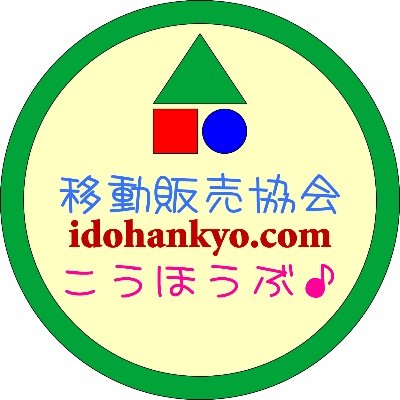 移動販売協会
idohankyo.com
こうほうぶ♪